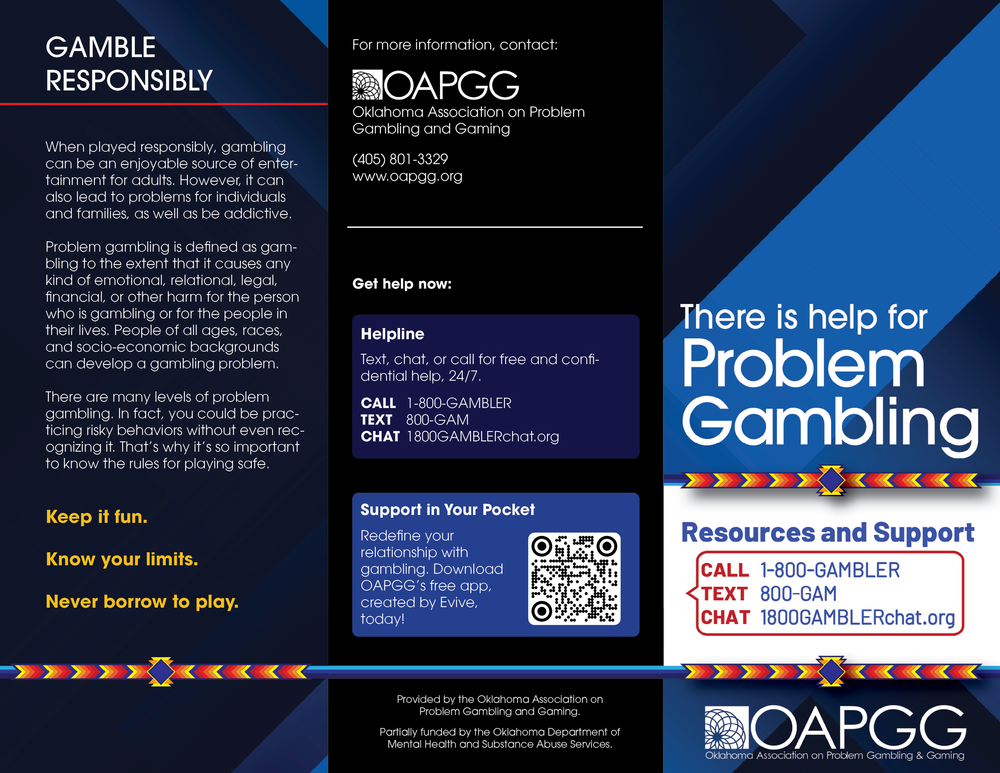 GAMBLE RESPONSIBLY

When played responsibly, gambling can be an enjoyable source of entertainment for adults. However, it can also lead to problems for individuals and families, as well as be addictive.

Problem gambling is defined as gambling to the extent that it causes any kind of emotional, relational, legal, financial, or other harm for the person who is gambling or for the people in their lives. People of all ages, races, and socio-economic backgrounds can develop a gambling problem.

There are many levels of problem gambling. In fact, you could be practicing risky behaviors without even recognizing it. That's why it's so important to know the rules for playing safe.

Keep it fun.

Know your limits.

Never borrow to play.

For more information, contact:

OAPGG
Oklahoma Association on Problem Gambling and Gaming

(405) 801-3329
www.oapgg.org

Get help now:

Helpline
Text, chat, or call for free and confidential help, 24/7.

CALL 1-800-GAMBLER
TEXT 800-GAM
CHAT 1800GAMBLERchat.org

Support in Your Pocket
Redefine your relationship with gambling. Download OAPGG's free app, created by Evive, today!

Provided by the Oklahoma Association on Problem Gambling and Gaming.

Partially funded by the Oklahoma Department of Mental Health and Substance Abuse Services.

There is help for Problem Gambling

Resources and Support
CALL 1-800-GAMBLER
TEXT 800-GAM
CHAT 1800GAMBLERchat.org

OAPGG
Oklahoma Association on Problem Gambling & Gaming